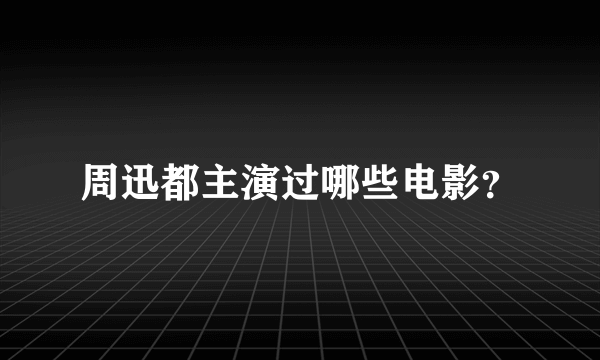 周迅都主演过哪些电影?